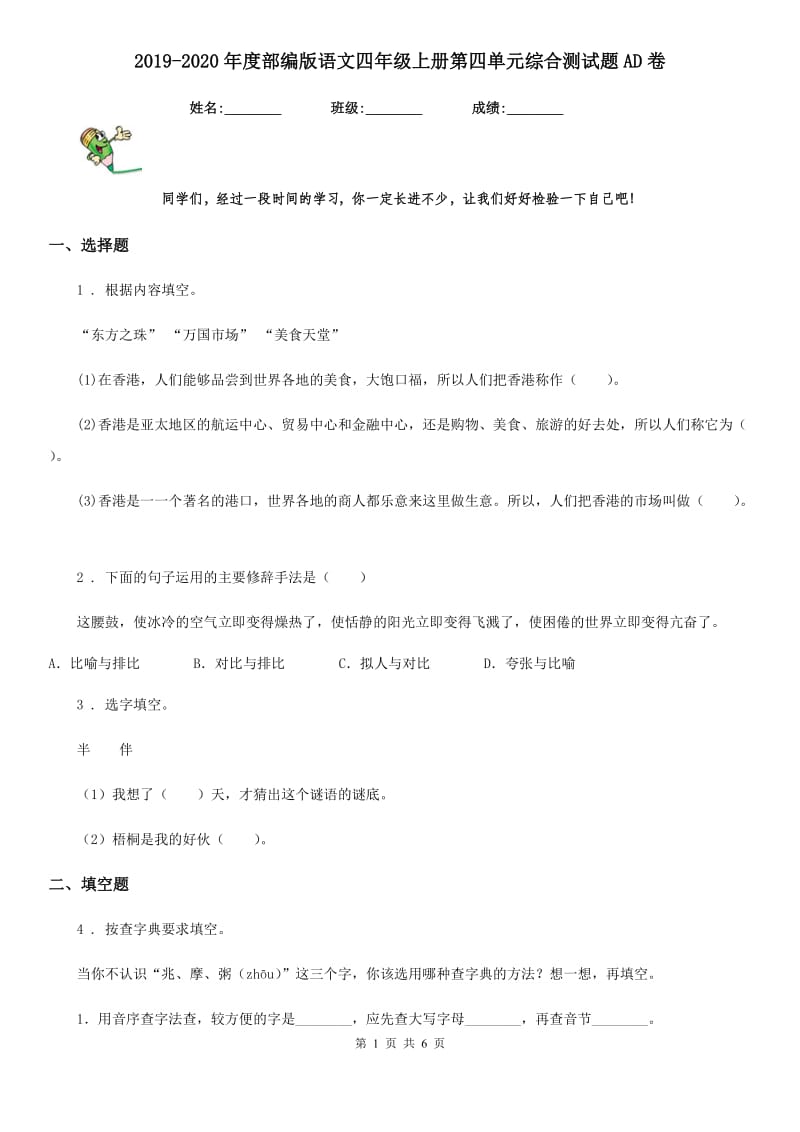 2019-2020年度部编版语文四年级上册第四单元综合测试题AD卷

姓名:________　　班级:________　　成绩:________

同学们，经过一段时间的学习，你一定长进不少，让我们好好检验一下自己吧！

一、选择题

1 . 根据内容填空。

“东方之珠”　“万国市场”　“美食天堂”

(1)在香港，人们能够品尝到世界各地的美食，大饱口福，所以人们把香港称作（　　）。

(2)香港是亚太地区的航运中心、贸易中心和金融中心，还是购物、美食、旅游的好去处，所以人们称它为（　　）。

(3)香港是一一个著名的港口，世界各地的商人都乐意来这里做生意。所以，人们把香港的市场叫做（　　）。

2 . 下面的句子运用的主要修辞手法是（　　）

这腰鼓，使冰冷的空气立即变得燥热了，使恬静的阳光立即变得飞溅了，使困倦的世界立即变得亢奋了。

A. 比喻与排比　　B. 对比与排比　　C. 拟人与对比　　D. 夸张与比喻

3 . 选字填空。

半　　伴

（1）我想了（　　）天，才猜出这个谜语的谜底。

（2）梧桐是我的好伙（　　）。

二、填空题

4 . 按查字典要求填空。

当你不认识“兆、摩、粥（zhōu）”这三个字，你该选用哪种查字典的方法？想一想，再填空。

1. 用音序查字法查，较方便的字是________，应先查大写字母________，再查音节________。

第 1 页 共 6 页